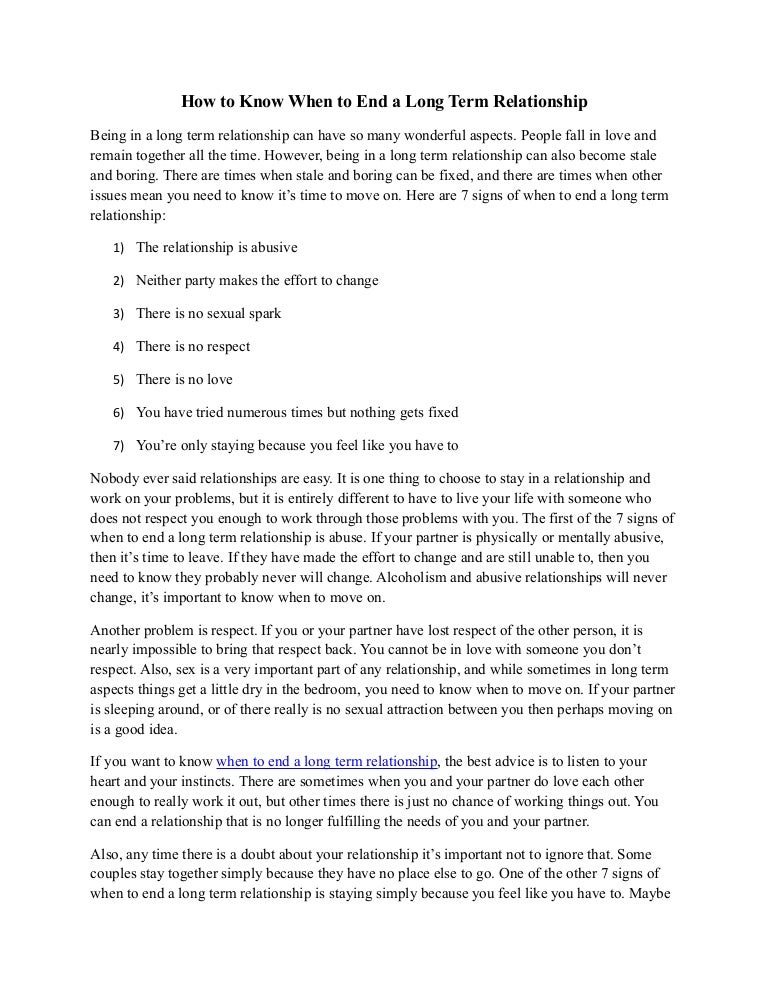 How to Know When to End a Long Term Relationship

Being in a long term relationship can have so many wonderful aspects. People fall in love and remain together all the time. However, being in a long term relationship can also become stale and boring. There are times when stale and boring can be fixed, and there are times when other issues mean you need to know it's time to move on. Here are 7 signs of when to end a long term relationship:

1) The relationship is abusive

2) Neither party makes the effort to change

3) There is no sexual spark

4) There is no respect

5) There is no love

6) You have tried numerous times but nothing gets fixed

7) You're only staying because you feel like you have to

Nobody ever said relationships are easy. It is one thing to choose to stay in a relationship and work on your problems, but it is entirely different to have to live your life with someone who does not respect you enough to work through those problems with you. The first of the 7 signs of when to end a long term relationship is abuse. If your partner is physically or mentally abusive, then it's time to leave. If they have made the effort to change and are still unable to, then you need to know they probably never will change. Alcoholism and abusive relationships will never change, it's important to know when to move on.

Another problem is respect. If you or your partner have lost respect of the other person, it is nearly impossible to bring that respect back. You cannot be in love with someone you don't respect. Also, sex is a very important part of any relationship, and while sometimes in long term aspects things get a little dry in the bedroom, you need to know when to move on. If your partner is sleeping around, or of there really is no sexual attraction between you then perhaps moving on is a good idea.

If you want to know when to end a long term relationship, the best advice is to listen to your heart and your instincts. There are sometimes when you and your partner do love each other enough to really work it out, but other times there is just no chance of working things out. You can end a relationship that is no longer fulfilling the needs of you and your partner.

Also, any time there is a doubt about your relationship it's important not to ignore that. Some couples stay together simply because they have no place else to go. One of the other 7 signs of when to end a long term relationship is staying simply because you feel like you have to. Maybe